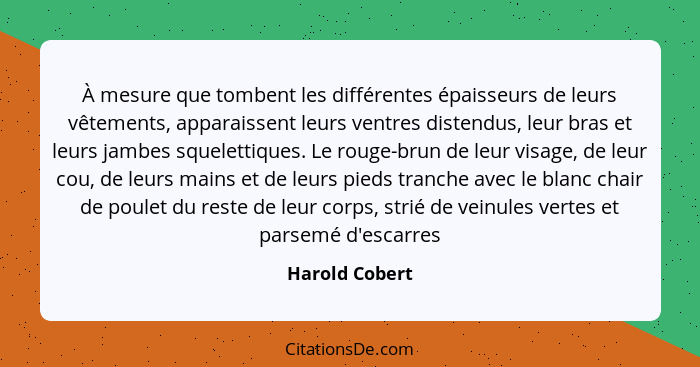 À mesure que tombent les différentes épaisseurs de leurs vêtements, apparaissent leurs ventres distendus, leur bras et leurs jambes squelettiques. Le rouge-brun de leur visage, de leur cou, de leurs mains et de leurs pieds tranche avec le blanc chair de poulet du reste de leur corps, strié de veinules vertes et parsemé d'escarres

Harold Cobert

CitationsDe.com